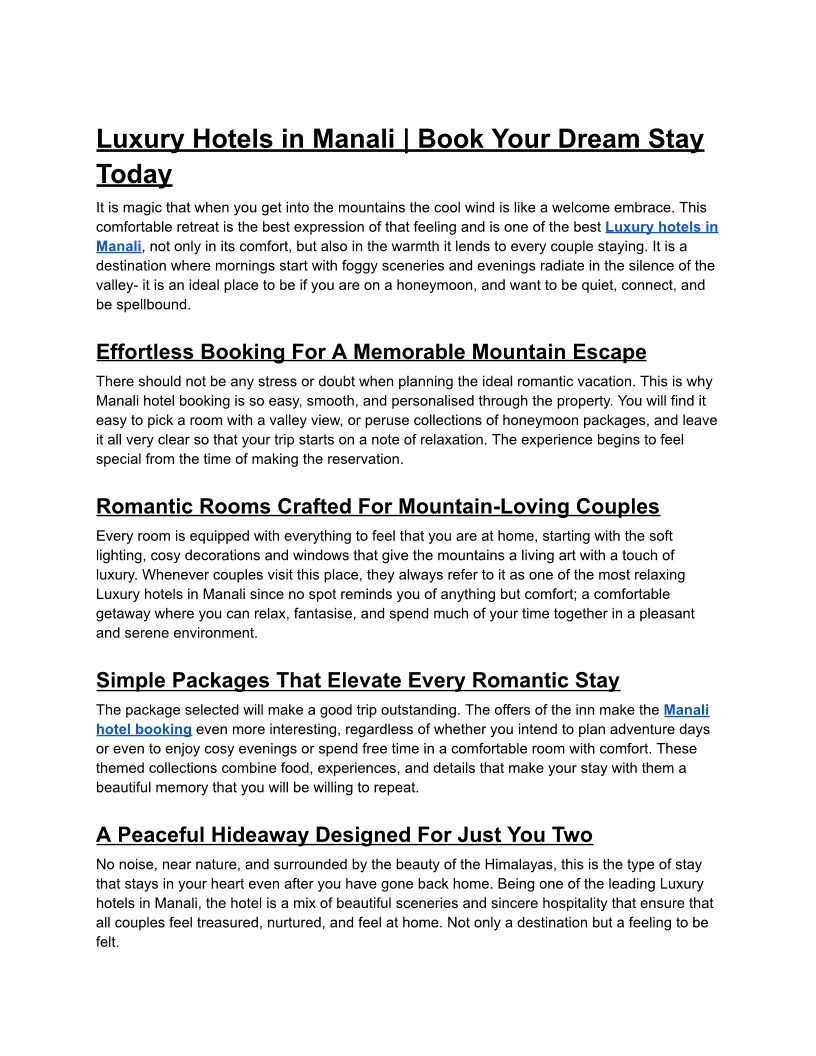 Luxury Hotels in Manali | Book Your Dream Stay Today

It is magic that when you get into the mountains the cool wind is like a welcome embrace. This comfortable retreat is the best expression of that feeling and is one of the best Luxury hotels in Manali, not only in its comfort, but also in the warmth it lends to every couple staying. It is a destination where mornings start with foggy sceneries and evenings radiate in the silence of the valley- it is an ideal place to be if you are on a honeymoon, and want to be quiet, connect, and be spellbound.

Effortless Booking For A Memorable Mountain Escape

There should not be any stress or doubt when planning the ideal romantic vacation. This is why Manali hotel booking is so easy, smooth, and personalised through the property. You will find it easy to pick a room with a valley view, or peruse collections of honeymoon packages, and leave it all very clear so that your trip starts on a note of relaxation. The experience begins to feel special from the time of making the reservation.

Romantic Rooms Crafted For Mountain-Loving Couples

Every room is equipped with everything to feel that you are at home, starting with the soft lighting, cosy decorations and windows that give the mountains a living art with a touch of luxury. Whenever couples visit this place, they always refer to it as one of the most relaxing Luxury hotels in Manali since no spot reminds you of anything but comfort; a comfortable getaway where you can relax, fantasise, and spend much of your time together in a pleasant and serene environment.

Simple Packages That Elevate Every Romantic Stay

The package selected will make a good trip outstanding. The offers of the inn make the Manali hotel booking even more interesting, regardless of whether you intend to plan adventure days or even to enjoy cosy evenings or spend free time in a comfortable room with comfort. These themed collections combine food, experiences, and details that make your stay with them a beautiful memory that you will be willing to repeat.

A Peaceful Hideaway Designed For Just You Two

No noise, near nature, and surrounded by the beauty of the Himalayas, this is the type of stay that stays in your heart even after you have gone back home. Being one of the leading Luxury hotels in Manali, the hotel is a mix of beautiful sceneries and sincere hospitality that ensure that all couples feel treasured, nurtured, and feel at home. Not only a destination but a feeling to be felt.